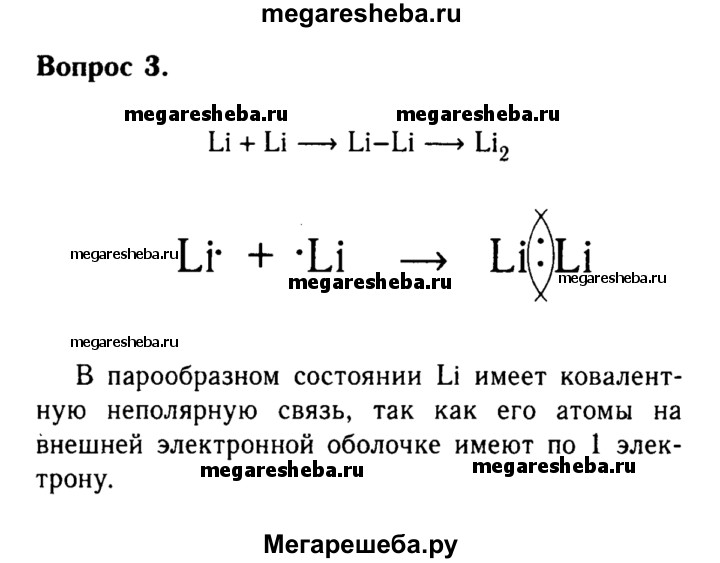 megaresheba.ru

Вопрос 3.

megaresheba.ru megaresheba.ru

$Li + Li \longrightarrow Li–Li \longrightarrow Li_2$

megaresheba.ru $Li\cdot + \cdot Li \longrightarrow Li:Li$ megaresheba.ru

megaresheba.ru

megaresheba.ru

В парообразном состоянии Li имеет ковалентную неполярную связь, так как его атомы на внешней электронной оболочке имеют по 1 электрону.

megaresheba.ru megaresheba.ru

Мегарешеба.ру